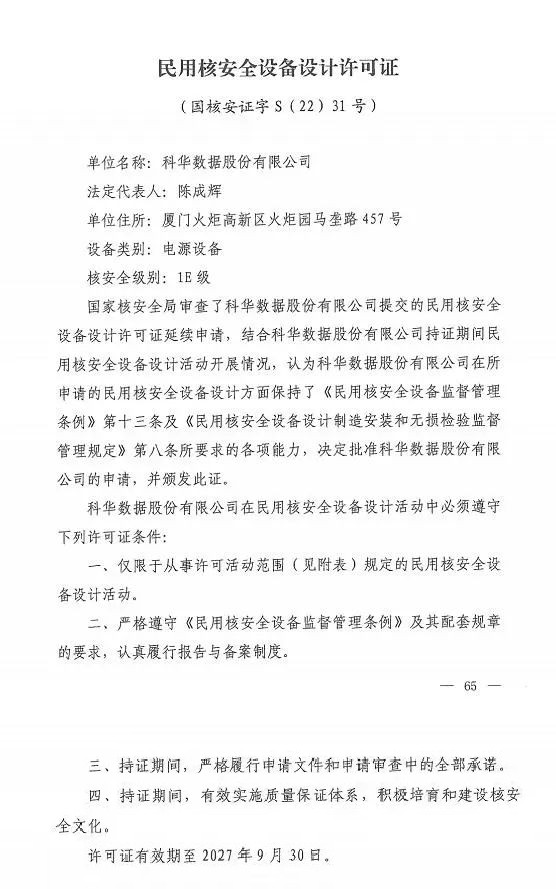 民用核安全设备设计许可证

（国核安证字 S（22）31 号）

单位名称：科华数据股份有限公司

法定代表人：陈成辉

单位住所：厦门火炬高新区火炬园马垄路 457 号

设备类别：电源设备

核安全级别：1E 级

国家核安全局审查了科华数据股份有限公司提交的民用核安全设备设计许可证延续申请，结合科华数据股份有限公司持证期间民用核安全设备设计活动开展情况，认为科华数据股份有限公司在所申请的民用核安全设备设计方面保持了《民用核安全设备监督管理条例》第十三条及《民用核安全设备设计制造安装和无损检验监督管理规定》第八条所要求的各项能力，决定批准科华数据股份有限公司的申请，并颁发此证。

科华数据股份有限公司在民用核安全设备设计活动中必须遵守下列许可证条件：

一、仅限于从事许可活动范围（见附表）规定的民用核安全设备设计活动。

二、严格遵守《民用核安全设备监督管理条例》及其配套规章的要求，认真履行报告与备案制度。

— 65 —

三、持证期间，严格履行申请文件和申请审查中的全部承诺。

四、持证期间，有效实施质量保证体系，积极培育和建设核安全文化。

许可证有效期至 2027 年 9 月 30 日。